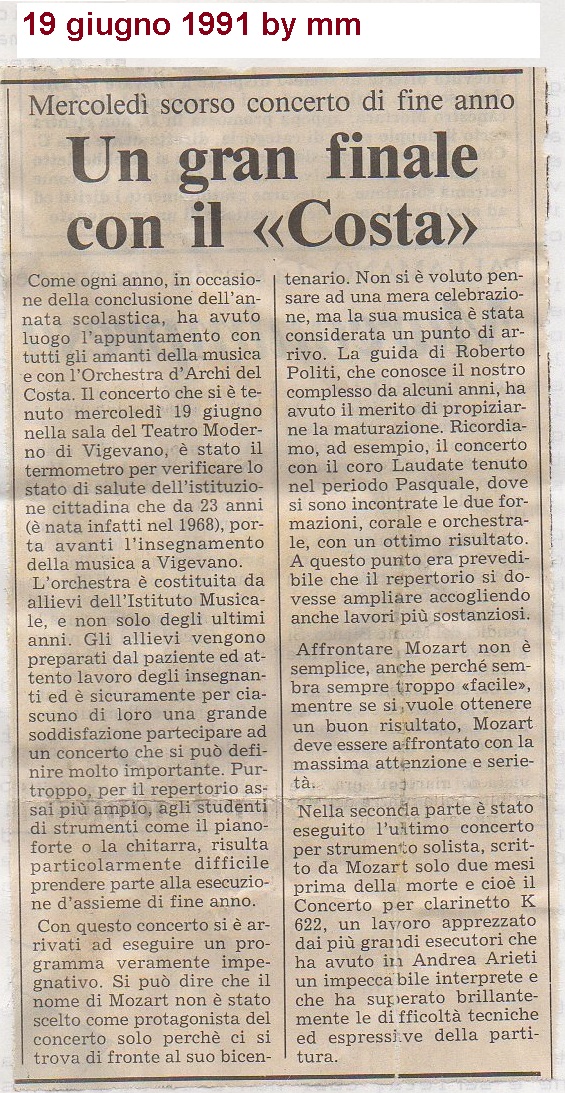 19 giugno 1991 by mm

Mercoledì scorso concerto di fine anno

Un gran finale con il «Costa»

Come ogni anno, in occasione della conclusione dell'annata scolastica, ha avuto luogo l'appuntamento con tutti gli amanti della musica e con l'Orchestra d'Archi del Costa. Il concerto che si è tenuto mercoledì 19 giugno nella sala del Teatro Moderno di Vigevano, è stato il termometro per verificare lo stato di salute dell'istituzione cittadina che da 23 anni (è nata infatti nel 1968), porta avanti l'insegnamento della musica a Vigevano.

L'orchestra è costituita da allievi dell'Istituto Musicale, e non solo degli ultimi anni. Gli allievi vengono preparati dal paziente ed attento lavoro degli insegnanti ed è sicuramente per ciascuno di loro una grande soddisfazione partecipare ad un concerto che si può definire molto importante. Purtroppo, per il repertorio assai più ampio, agli studenti di strumenti come il pianoforte o la chitarra, risulta particolarmente difficile prendere parte alla esecuzione d'assieme di fine anno.

Con questo concerto si è arrivati ad eseguire un programma veramente impegnativo. Si può dire che il nome di Mozart non è stato scelto come protagonista del concerto solo perchè ci si trova di fronte al suo bicentenario. Non si è voluto pensare ad una mera celebrazione, ma la sua musica è stata considerata un punto di arrivo. La guida di Roberto Politi, che conosce il nostro complesso da alcuni anni, ha avuto il merito di propiziarne la maturazione. Ricordiamo, ad esempio, il concerto con il coro Laudate tenuto nel periodo Pasquale, dove si sono incontrate le due formazioni, corale e orchestrale, con un ottimo risultato. A questo punto era prevedibile che il repertorio si dovesse ampliare accogliendo anche lavori più sostanziosi.

Affrontare Mozart non è semplice, anche perché sembra sempre troppo «facile», mentre se si vuole ottenere un buon risultato, Mozart deve essere affrontato con la massima attenzione e serietà.

Nella seconda parte è stato eseguito l'ultimo concerto per strumento solista, scritto da Mozart solo due mesi prima della morte e cioè il Concerto per clarinetto K 622, un lavoro apprezzato dai più grandi esecutori che ha avuto in Andrea Arieti un impeccabile interprete e che ha superato brillantemente le difficoltà tecniche ed espressive della partitura.